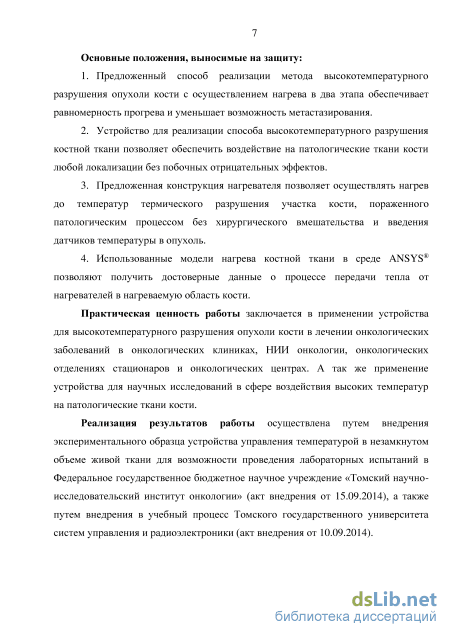 7

Основные положения, выносимые на защиту:

1. Предложенный способ реализации метода высокотемпературного разрушения опухоли кости с осуществлением нагрева в два этапа обеспечивает равномерность прогрева и уменьшает возможность метастазирования.

2. Устройство для реализации способа высокотемпературного разрушения костной ткани позволяет обеспечить воздействие на патологические ткани кости любой локализации без побочных отрицательных эффектов.

3. Предложенная конструкция нагревателя позволяет осуществлять нагрев до температур термического разрушения участка кости, пораженного патологическим процессом без хирургического вмешательства и введения датчиков температуры в опухоль.

4. Использованные модели нагрева костной ткани в среде ANSYS® позволяют получить достоверные данные о процессе передачи тепла от нагревателей в нагреваемую область кости.

Практическая ценность работы заключается в применении устройства для высокотемпературного разрушения опухоли кости в лечении онкологических заболеваний в онкологических клиниках, НИИ онкологии, онкологических отделениях стационаров и онкологических центрах. А так же применение устройства для научных исследований в сфере воздействия высоких температур на патологические ткани кости.

Реализация результатов работы осуществлена путем внедрения экспериментального образца устройства управления температурой в незамкнутом объеме живой ткани для возможности проведения лабораторных испытаний в Федеральное государственное бюджетное научное учреждение «Томский научно-исследовательский институт онкологии» (акт внедрения от 15.09.2014), а также путем внедрения в учебный процесс Томского государственного университета систем управления и радиоэлектроники (акт внедрения от 10.09.2014).

dsLib.net
библиотека диссертаций